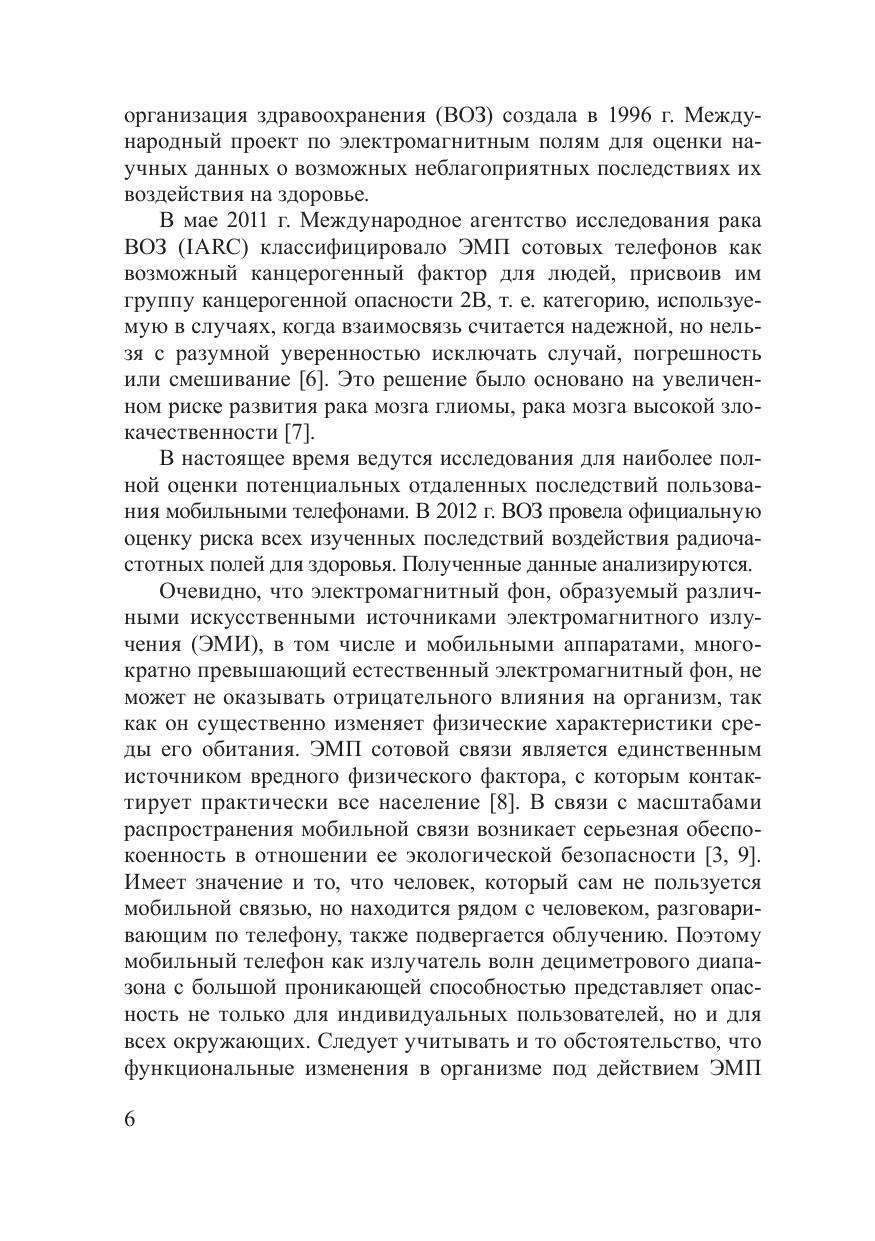 организация здравоохранения (ВОЗ) создала в 1996 г. Международный проект по электромагнитным полям для оценки научных данных о возможных неблагоприятных последствиях их воздействия на здоровье.

В мае 2011 г. Международное агентство исследования рака ВОЗ (IARC) классифицировало ЭМП сотовых телефонов как возможный канцерогенный фактор для людей, присвоив им группу канцерогенной опасности 2В, т. е. категорию, используемую в случаях, когда взаимосвязь считается надежной, но нельзя с разумной уверенностью исключать случай, погрешность или смешивание [6]. Это решение было основано на увеличенном риске развития рака мозга глиомы, рака мозга высокой злокачественности [7].

В настоящее время ведутся исследования для наиболее полной оценки потенциальных отдаленных последствий пользования мобильными телефонами. В 2012 г. ВОЗ провела официальную оценку риска всех изученных последствий воздействия радиочастотных полей для здоровья. Полученные данные анализируются.

Очевидно, что электромагнитный фон, образуемый различными искусственными источниками электромагнитного излучения (ЭМИ), в том числе и мобильными аппаратами, многократно превышающий естественный электромагнитный фон, не может не оказывать отрицательного влияния на организм, так как он существенно изменяет физические характеристики среды его обитания. ЭМП сотовой связи является единственным источником вредного физического фактора, с которым контактирует практически все население [8]. В связи с масштабами распространения мобильной связи возникает серьезная обеспокоенность в отношении ее экологической безопасности [3, 9]. Имеет значение и то, что человек, который сам не пользуется мобильной связью, но находится рядом с человеком, разговаривающим по телефону, также подвергается облучению. Поэтому мобильный телефон как излучатель волн дециметрового диапазона с большой проникающей способностью представляет опасность не только для индивидуальных пользователей, но и для всех окружающих. Следует учитывать и то обстоятельство, что функциональные изменения в организме под действием ЭМП

6